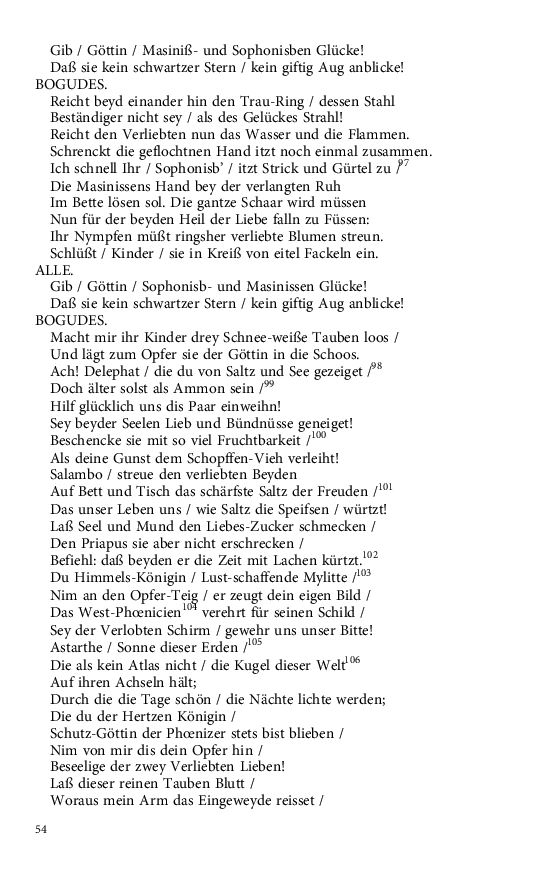 Gib / Göttin / Masiniß- und Sophonisben Glücke!
Daß sie kein schwartzer Stern / kein giftig Aug anblicke!
BOGUDES.
Reicht beyd einander hin den Trau-Ring / dessen Stahl
Beständiger nicht sey / als des Gelückes Strahl!
Reicht den Verliebten nun das Wasser und die Flammen.
Schrenckt die geflochtnen Hand itzt noch einmal zusammen.
Ich schnell Ihr / Sophonisb' / itzt Strick und Gürtel zu /$^{97}$
Die Masinissens Hand bey der verlangten Ruh
Im Bette lösen sol. Die gantze Schaar wird müssen
Nun für der beyden Heil der Liebe falln zu Füssen:
Ihr Nympfen müßt ringsher verliebte Blumen streun.
Schlüßt / Kinder / sie in Kreiß von eitel Fackeln ein.
ALLE.
Gib / Göttin / Sophonisb- und Masinissen Glücke!
Daß sie kein schwartzer Stern / kein giftig Aug anblicke!
BOGUDES.
Macht mir ihr Kinder drey Schnee-weiße Tauben loos /
Und lägt zum Opfer sie der Göttin in die Schoos.
Ach! Delephat / die du von Saltz und See gezeiget /$^{98}$
Doch älter solst als Ammon sein /$^{99}$
Hilf glücklich uns dis Paar einweihn!
Sey beyder Seelen Lieb und Bündnüsse geneiget!
Beschencke sie mit so viel Fruchtbarkeit /$^{100}$
Als deine Gunst dem Schopffen-Vieh verleiht!
Salambo / streue den verliebten Beyden
Auf Bett und Tisch das schärfste Saltz der Freuden /$^{101}$
Das unser Leben uns / wie Saltz die Speifsen / würtzt!
Laß Seel und Mund den Liebes-Zucker schmecken /
Den Priapus sie aber nicht erschrecken /
Befiehl: daß beyden er die Zeit mit Lachen kürtzt.$^{102}$
Du Himmels-Königin / Lust-schaffende Mylitte /$^{103}$
Nim an den Opfer-Teig / er zeugt dein eigen Bild /
Das West-Phœnicien$^{104}$ verehrt für seinen Schild /
Sey der Verlobten Schirm / gewehr uns unser Bitte!
Astarthe / Sonne dieser Erden /$^{105}$
Die als kein Atlas nicht / die Kugel dieser Welt$^{106}$
Auf ihren Achseln hält;
Durch die die Tage schön / die Nächte lichte werden;
Die du der Hertzen Königin /
Schutz-Göttin der Phœnizer stets bist blieben /
Nim von mir dis dein Opfer hin /
Beseelige der zwey Verliebten Lieben!
Laß dieser reinen Tauben Blutt /
Woraus mein Arm das Eingeweyde reisset /

54